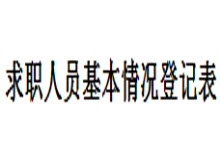 求职人员基本情况登记表